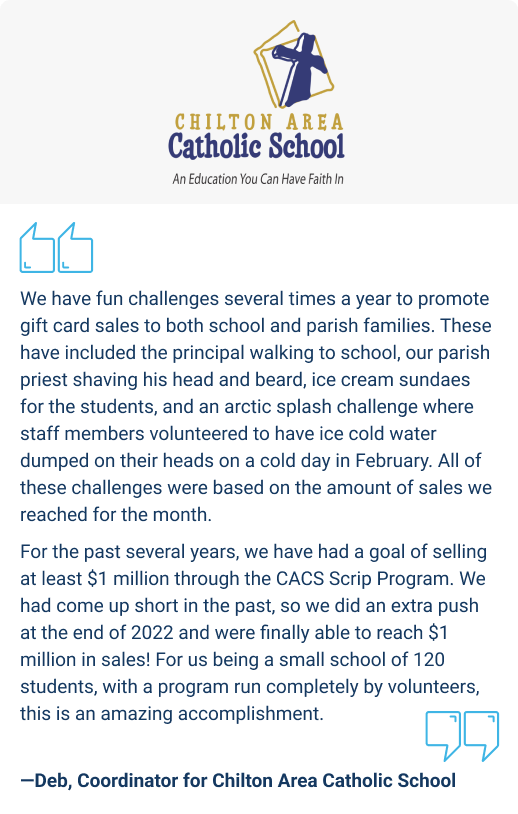 CHILTON AREA
Catholic School
An Education You Can Have Faith In

We have fun challenges several times a year to promote gift card sales to both school and parish families. These have included the principal walking to school, our parish priest shaving his head and beard, ice cream sundaes for the students, and an arctic splash challenge where staff members volunteered to have ice cold water dumped on their heads on a cold day in February. All of these challenges were based on the amount of sales we reached for the month.

For the past several years, we have had a goal of selling at least \$1 million through the CACS Scrip Program. We had come up short in the past, so we did an extra push at the end of 2022 and were finally able to reach \$1 million in sales! For us being a small school of 120 students, with a program run completely by volunteers, this is an amazing accomplishment.

—Deb, Coordinator for Chilton Area Catholic School